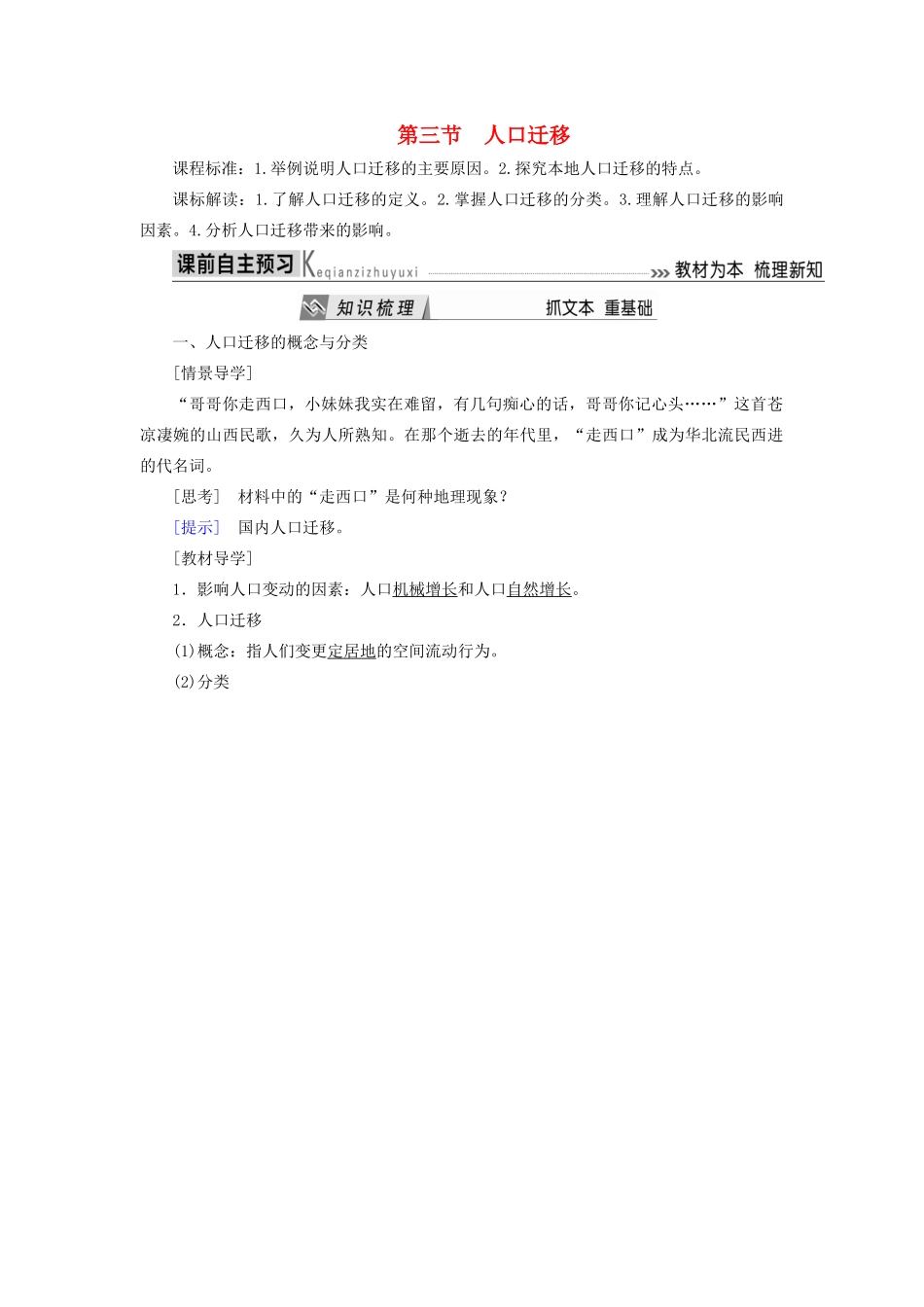 第三节　人口迁移

课程标准：1.举例说明人口迁移的主要原因。2.探究本地人口迁移的特点。

课标解读：1.了解人口迁移的定义。2.掌握人口迁移的分类。3.理解人口迁移的影响因素。4.分析人口迁移带来的影响。

课前自主预习 Keqianzizhuyuxi 教材为本 梳理新知

知识梳理 抓文本 重基础

一、人口迁移的概念与分类

[情景导学]

“哥哥你走西口，小妹妹我实在难留，有几句痴心的话，哥哥你记心头……”这首苍凉凄婉的山西民歌，久为人所熟知。在那个逝去的年代里，“走西口”成为华北流民西进的代名词。

[思考]　材料中的“走西口”是何种地理现象？

[提示]　国内人口迁移。

[教材导学]

1．影响人口变动的因素：人口机械增长和人口自然增长。

2．人口迁移

(1)概念：指人们变更定居地的空间流动行为。

(2)分类